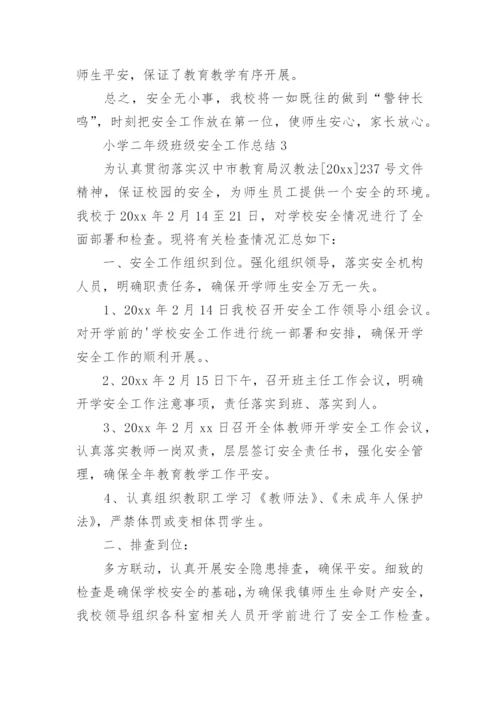 师生平安，保证了教育教学有序开展。

总之，安全无小事，我校将一如既往的做到“警钟长鸣”，时刻把安全工作放在第一位，使师生安心，家长放心。

小学二年级班级安全工作总结 3

为认真贯彻落实汉中市教育局汉教法[20xx]237 号文件精神，保证校园的安全，为师生员工提供一个安全的环境。我校于 20xx 年 2 月 14 至 21 日，对学校安全情况进行了全面部署和检查。现将有关检查情况汇总如下：

一、安全工作组织到位。强化组织领导，落实安全机构人员，明确职责任务，确保开学师生安全万无一失。

1、20xx 年 2 月 14 日我校召开安全工作领导小组会议。对开学前的'学校安全工作进行统一部署和安排，确保开学安全工作的顺利开展。、

2、20xx 年 2 月 15 日下午，召开班主任工作会议，明确开学安全工作注意事项，责任落实到班、落实到人。

3、20xx 年 2 月 xx 日召开全体教师开学安全工作会议，认真落实教师一岗双责，层层签订安全责任书，强化安全管理，确保全年教育教学工作平安。

4、认真组织教职工学习《教师法》、《未成年人保护法》，严禁体罚或变相体罚学生。

二、排查到位：

多方联动，认真开展安全隐患排查，确保平安。细致的检查是确保学校安全的基础，为确保我镇师生生命财产安全，我校领导组织各科室相关人员开学前进行了安全工作检查。